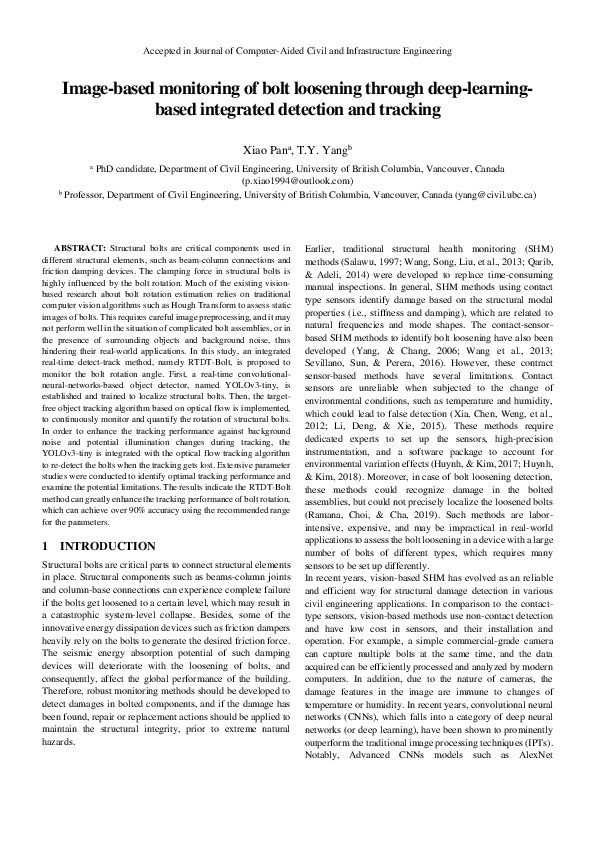 Accepted in Journal of Computer-Aided Civil and Infrastructure Engineering

Image-based monitoring of bolt loosening through deep-learning-based integrated detection and tracking

Xiao Pan$^a$, T.Y. Yang$^b$

$^a$ PhD candidate, Department of Civil Engineering, University of British Columbia, Vancouver, Canada (p.xiao1994@outlook.com)

$^b$ Professor, Department of Civil Engineering, University of British Columbia, Vancouver, Canada (yang@civil.ubc.ca)

ABSTRACT: Structural bolts are critical components used in different structural elements, such as beam-column connections and friction damping devices. The clamping force in structural bolts is highly influenced by the bolt rotation. Much of the existing vision-based research about bolt rotation estimation relies on traditional computer vision algorithms such as Hough Transform to assess static images of bolts. This requires careful image preprocessing, and it may not perform well in the situation of complicated bolt assemblies, or in the presence of surrounding objects and background noise, thus hindering their real-world applications. In this study, an integrated real-time detect-track method, namely RTDT-Bolt, is proposed to monitor the bolt rotation angle. First, a real-time convolutional-neural-networks-based object detector, named YOLOv3-tiny, is established and trained to localize structural bolts. Then, the target-free object tracking algorithm based on optical flow is implemented, to continuously monitor and quantify the rotation of structural bolts. In order to enhance the tracking performance against background noise and potential illumination changes during tracking, the YOLOv3-tiny is integrated with the optical flow tracking algorithm to re-detect the bolts when the tracking gets lost. Extensive parameter studies were conducted to identify optimal tracking performance and examine the potential limitations. The results indicate the RTDT-Bolt method can greatly enhance the tracking performance of bolt rotation, which can achieve over 90% accuracy using the recommended range for the parameters.

1 INTRODUCTION

Structural bolts are critical parts to connect structural elements in place. Structural components such as beams-column joints and column-base connections can experience complete failure if the bolts get loosened to a certain level, which may result in a catastrophic system-level collapse. Besides, some of the innovative energy dissipation devices such as friction dampers heavily rely on the bolts to generate the desired friction force. The seismic energy absorption potential of such damping devices will deteriorate with the loosening of bolts, and consequently, affect the global performance of the building. Therefore, robust monitoring methods should be developed to detect damages in bolted components, and if the damage has been found, repair or replacement actions should be applied to maintain the structural integrity, prior to extreme natural hazards.

Earlier, traditional structural health monitoring (SHM) methods (Salawu, 1997; Wang, Song, Liu, et al., 2013; Qarib, & Adeli, 2014) were developed to replace time-consuming manual inspections. In general, SHM methods using contact type sensors identify damage based on the structural modal properties (i.e., stiffness and damping), which are related to natural frequencies and mode shapes. The contact-sensor-based SHM methods to identify bolt loosening have also been developed (Yang, & Chang, 2006; Wang et al., 2013; Sevillano, Sun, & Perera, 2016). However, these contract sensor-based methods have several limitations. Contact sensors are unreliable when subjected to the change of environmental conditions, such as temperature and humidity, which could lead to false detection (Xia, Chen, Weng, et al., 2012; Li, Deng, & Xie, 2015). These methods require dedicated experts to set up the sensors, high-precision instrumentation, and a software package to account for environmental variation effects (Huynh, & Kim, 2017; Huynh, & Kim, 2018). Moreover, in case of bolt loosening detection, these methods could recognize damage in the bolted assemblies, but could not precisely localize the loosened bolts (Ramana, Choi, & Cha, 2019). Such methods are labor-intensive, expensive, and may be impractical in real-world applications to assess the bolt loosening in a device with a large number of bolts of different types, which requires many sensors to be set up differently.

In recent years, vision-based SHM has evolved as an reliable and efficient way for structural damage detection in various civil engineering applications. In comparison to the contact-type sensors, vision-based methods use non-contact detection and have low cost in sensors, and their installation and operation. For example, a simple commercial-grade camera can capture multiple bolts at the same time, and the data acquired can be efficiently processed and analyzed by modern computers. In addition, due to the nature of cameras, the damage features in the image are immune to changes of temperature or humidity. In recent years, convolutional neural networks (CNNs), which falls into a category of deep neural networks (or deep learning), have been shown to prominently outperform the traditional image processing techniques (IPTs). Notably, Advanced CNNs models such as AlexNet